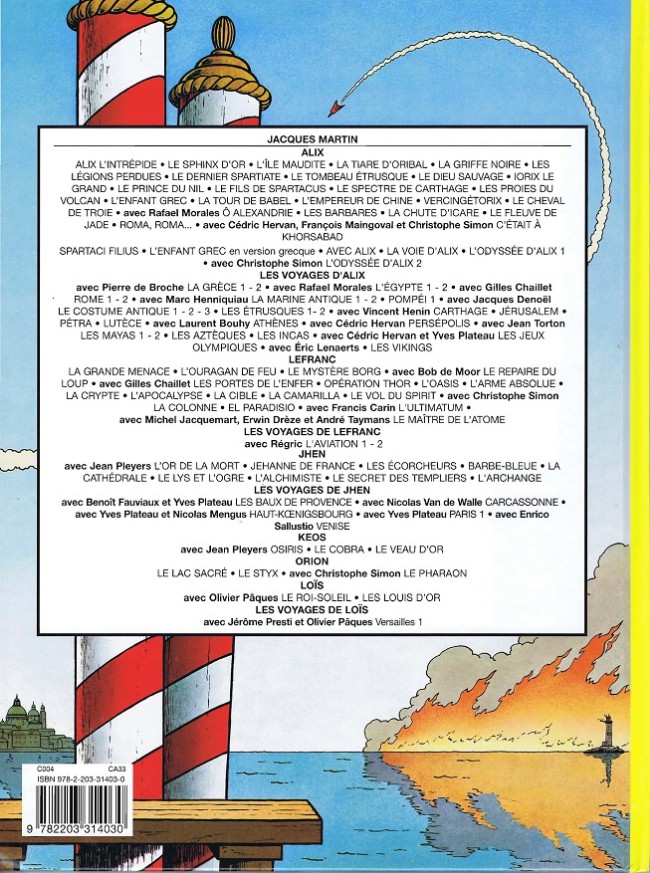 JACQUES MARTIN
ALIX
ALIX L'INTRÉPIDE • LE SPHINX D'OR • L'ÎLE MAUDITE • LA TIARE D'ORIBAL • LA GRIFFE NOIRE • LES LÉGIONS PERDUES • LE DERNIER SPARTIATE • LE TOMBEAU ÉTRUSQUE • LE DIEU SAUVAGE • IORIX LE GRAND • LE PRINCE DU NIL • LE FILS DE SPARTACUS • LE SPECTRE DE CARTHAGE • LES PROIES DU VOLCAN • L'ENFANT GREC • LA TOUR DE BABEL • L'EMPEREUR DE CHINE • VERCINGÉTORIX • LE CHEVAL DE TROIE • avec Rafael Morales Ô ALEXANDRIE • LES BARBARES • LA CHUTE D'ICARE • LE FLEUVE DE JADE • ROMA, ROMA... • avec Cédric Hervan, François Maingoval et Christophe Simon C'ÉTAIT À KHORSABAD
SPARTACI FILIUS • L'ENFANT GREC en version grecque • AVEC ALIX • LA VOIE D'ALIX • L'ODYSSÉE D'ALIX 1 • avec Christophe Simon L'ODYSSÉE D'ALIX 2
LES VOYAGES D'ALIX
avec Pierre de Broche LA GRÈCE 1 - 2 • avec Rafael Morales L'ÉGYPTE 1 - 2 • avec Gilles Chaillet ROME 1 - 2 • avec Marc Henniquiau LA MARINE ANTIQUE 1 - 2 • POMPÉI 1 • avec Jacques Denoël LE COSTUME ANTIQUE 1 - 2 - 3 • LES ÉTRUSQUES 1 - 2 • avec Vincent Henin CARTHAGE • JÉRUSALEM • PÉTRA • LUTÈCE • avec Laurent Bouhy ATHÈNES • avec Cédric Hervan PERSÉPOLIS • avec Jean Torton LES MAYAS 1 - 2 • LES AZTÈQUES • LES INCAS • avec Cédric Hervan et Yves Plateau LES JEUX OLYMPIQUES • avec Éric Lenaerts • LES VIKINGS
LEFRANC
LA GRANDE MENACE • L'OURAGAN DE FEU • LE MYSTÈRE BORG • avec Bob de Moor LE REPAIRE DU LOUP • avec Gilles Chaillet LES PORTES DE L'ENFER • OPÉRATION THOR • L'OASIS • L'ARME ABSOLUE • LA CRYPTE • L'APOCALYPSE • LA CIBLE • LA CAMARILLA • LE VOL DU SPIRIT • avec Christophe Simon LA COLONNE • EL PARADISIO • avec Francis Carin L'ULTIMATUM • avec Michel Jacquemart, Erwin Drèze et André Taymans LE MAÎTRE DE L'ATOME
LES VOYAGES DE LEFRANC
avec Régric L'AVIATION 1 - 2
JHEN
avec Jean Pleyers L'OR DE LA MORT • JEHANNE DE FRANCE • LES ÉCORCHEURS • BARBE-BLEUE • LA CATHÉDRALE • LE LYS ET L'OGRE • L'ALCHIMISTE • LE SECRET DES TEMPLIERS • L'ARCHANGE
LES VOYAGES DE JHEN
avec Benoît Fauviaux et Yves Plateau LES BAUX DE PROVENCE • avec Nicolas Van de Walle CARCASSONNE • avec Yves Plateau et Nicolas Mengus HAUT-KŒNIGSBOURG • avec Yves Plateau PARIS 1 • avec Enrico Sallustio VENISE
KEOS
avec Jean Pleyers OSIRIS • LE COBRA • LE VEAU D'OR
ORION
LE LAC SACRÉ • LE STYX • avec Christophe Simon LE PHARAON
LOÏS
avec Olivier Pâques LE ROI-SOLEIL • LES LOUIS D'OR
LES VOYAGES DE LOÏS
avec Jérôme Presti et Olivier Pâques Versailles 1

C004 CA33
ISBN 978-2-203-31403-0
9 782203 314030